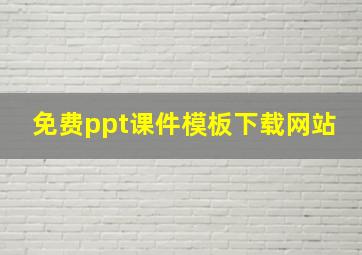 免费ppt课件模板下载网站